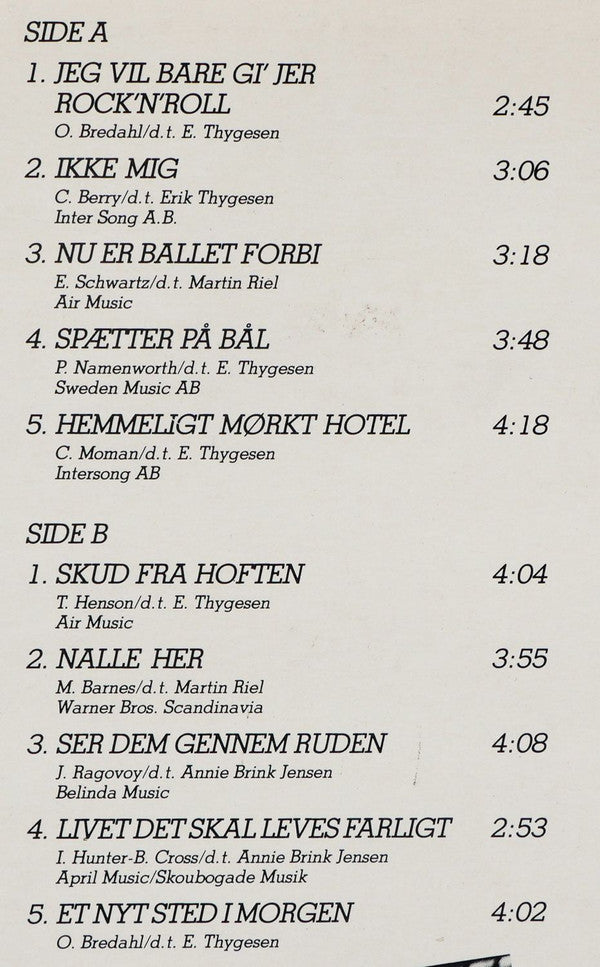 SIDE A

1. JEG VIL BARE GI' JER ROCK'N'ROLL 2:45
O. Bredahl/d.t. E. Thygesen

2. IKKE MIG 3:06
C. Berry/d.t. Erik Thygesen
Inter Song A.B.

3. NU ER BALLET FORBI 3:18
E. Schwartz/d.t. Martin Riel
Air Music

4. SPÆTTER PÅ BÅL 3:48
P. Namenworth/d.t. E. Thygesen
Sweden Music AB

5. HEMMELIGT MØRKT HOTEL 4:18
C. Moman/d.t. E. Thygesen
Intersong AB

SIDE B

1. SKUD FRA HOFTEN 4:04
T. Henson/d.t. E. Thygesen
Air Music

2. NALLE HER 3:55
M. Barnes/d.t. Martin Riel
Warner Bros. Scandinavia

3. SER DEM GENNEM RUDEN 4:08
J. Ragovoy/d.t. Annie Brink Jensen
Belinda Music

4. LIVET DET SKAL LEVES FARLIGT 2:53
I. Hunter-B. Cross/d.t. Annie Brink Jensen
April Music/Skoubogade Musik

5. ET NYT STED I MORGEN 4:02
O. Bredahl/d.t. E. Thygesen